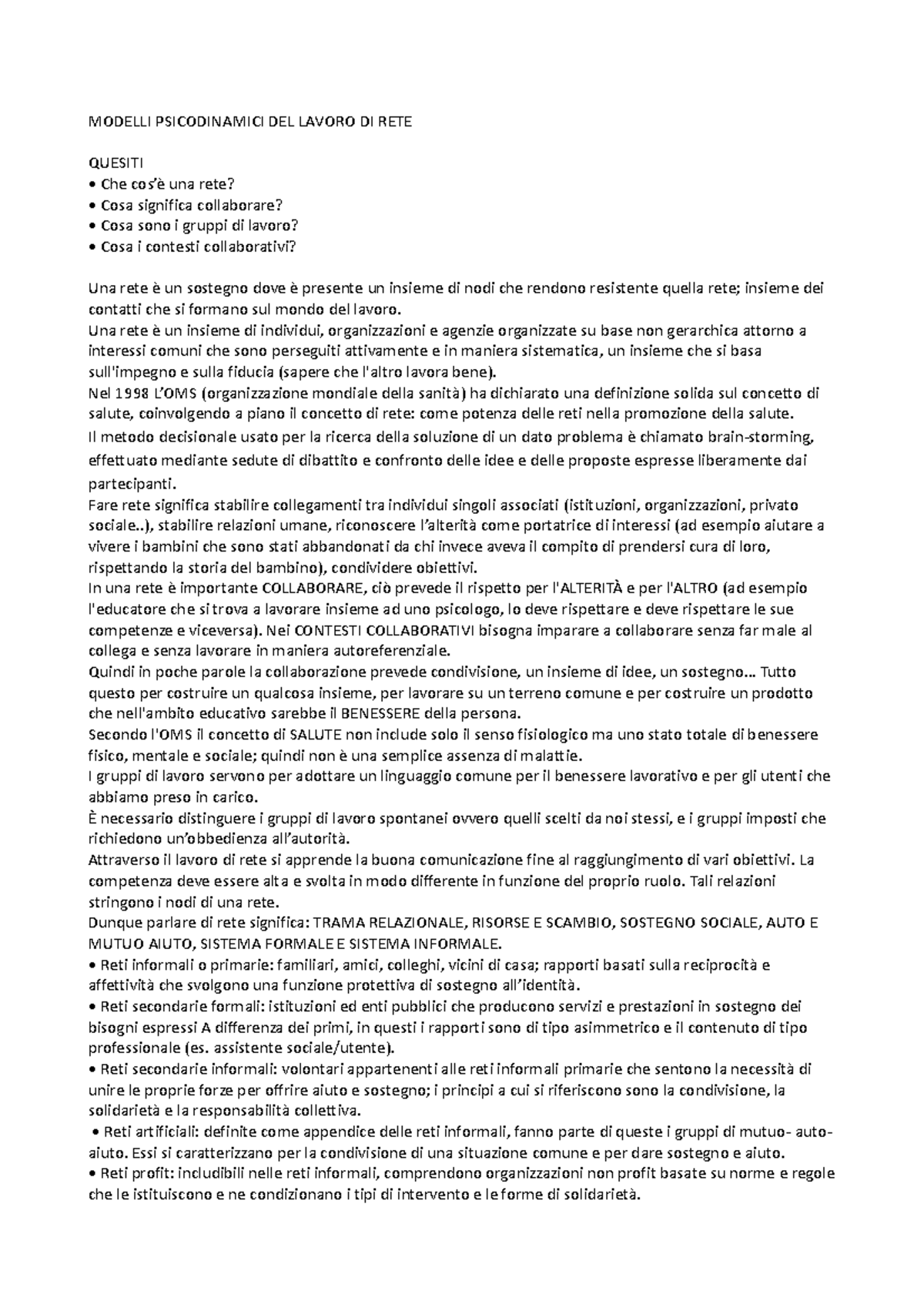 MODELLI PSICODINAMICI DEL LAVORO DI RETE

QUESITI
• Che cos'è una rete?
• Cosa significa collaborare?
• Cosa sono i gruppi di lavoro?
• Cosa i contesti collaborativi?

Una rete è un sostegno dove è presente un insieme di nodi che rendono resistente quella rete; insieme dei contatti che si formano sul mondo del lavoro.
Una rete è un insieme di individui, organizzazioni e agenzie organizzate su base non gerarchica attorno a interessi comuni che sono perseguiti attivamente e in maniera sistematica, un insieme che si basa sull'impegno e sulla fiducia (sapere che l'altro lavora bene).
Nel 1998 L'OMS (organizzazione mondiale della sanità) ha dichiarato una definizione solida sul concetto di salute, coinvolgendo a piano il concetto di rete: come potenza delle reti nella promozione della salute.
Il metodo decisionale usato per la ricerca della soluzione di un dato problema è chiamato brain-storming, effettuato mediante sedute di dibattito e confronto delle idee e delle proposte espresse liberamente dai partecipanti.
Fare rete significa stabilire collegamenti tra individui singoli associati (istituzioni, organizzazioni, privato sociale..), stabilire relazioni umane, riconoscere l'alterità come portatrice di interessi (ad esempio aiutare a vivere i bambini che sono stati abbandonati da chi invece aveva il compito di prendersi cura di loro, rispettando la storia del bambino), condividere obiettivi.
In una rete è importante COLLABORARE, ciò prevede il rispetto per l'ALTERITÀ e per l'ALTRO (ad esempio l'educatore che si trova a lavorare insieme ad uno psicologo, lo deve rispettare e deve rispettare le sue competenze e viceversa). Nei CONTESTI COLLABORATIVI bisogna imparare a collaborare senza far male al collega e senza lavorare in maniera autoreferenziale.
Quindi in poche parole la collaborazione prevede condivisione, un insieme di idee, un sostegno... Tutto questo per costruire un qualcosa insieme, per lavorare su un terreno comune e per costruire un prodotto che nell'ambito educativo sarebbe il BENESSERE della persona.
Secondo l'OMS il concetto di SALUTE non include solo il senso fisiologico ma uno stato totale di benessere fisico, mentale e sociale; quindi non è una semplice assenza di malattie.
I gruppi di lavoro servono per adottare un linguaggio comune per il benessere lavorativo e per gli utenti che abbiamo preso in carico.
È necessario distinguere i gruppi di lavoro spontanei ovvero quelli scelti da noi stessi, e i gruppi imposti che richiedono un'obbedienza all'autorità.
Attraverso il lavoro di rete si apprende la buona comunicazione fine al raggiungimento di vari obiettivi. La competenza deve essere alta e svolta in modo differente in funzione del proprio ruolo. Tali relazioni stringono i nodi di una rete.
Dunque parlare di rete significa: TRAMA RELAZIONALE, RISORSE E SCAMBIO, SOSTEGNO SOCIALE, AUTO E MUTUO AIUTO, SISTEMA FORMALE E SISTEMA INFORMALE.
• Reti informali o primarie: familiari, amici, colleghi, vicini di casa; rapporti basati sulla reciprocità e affettività che svolgono una funzione protettiva di sostegno all'identità.
• Reti secondarie formali: istituzioni ed enti pubblici che producono servizi e prestazioni in sostegno dei bisogni espressi A differenza dei primi, in questi i rapporti sono di tipo asimmetrico e il contenuto di tipo professionale (es. assistente sociale/utente).
• Reti secondarie informali: volontari appartenenti alle reti informali primarie che sentono la necessità di unire le proprie forze per offrire aiuto e sostegno; i principi a cui si riferiscono sono la condivisione, la solidarietà e la responsabilità collettiva.
• Reti artificiali: definite come appendice delle reti informali, fanno parte di queste i gruppi di mutuo- auto-aiuto. Essi si caratterizzano per la condivisione di una situazione comune e per dare sostegno e aiuto.
• Reti profit: includibili nelle reti informali, comprendono organizzazioni non profit basate su norme e regole che le istituiscono e ne condizionano i tipi di intervento e le forme di solidarietà.